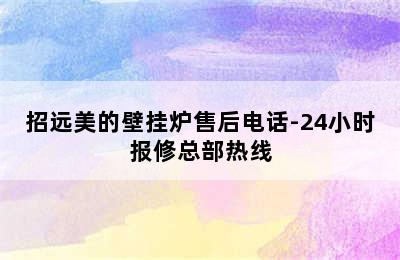 招远美的壁挂炉售后电话-24小时报修总部热线